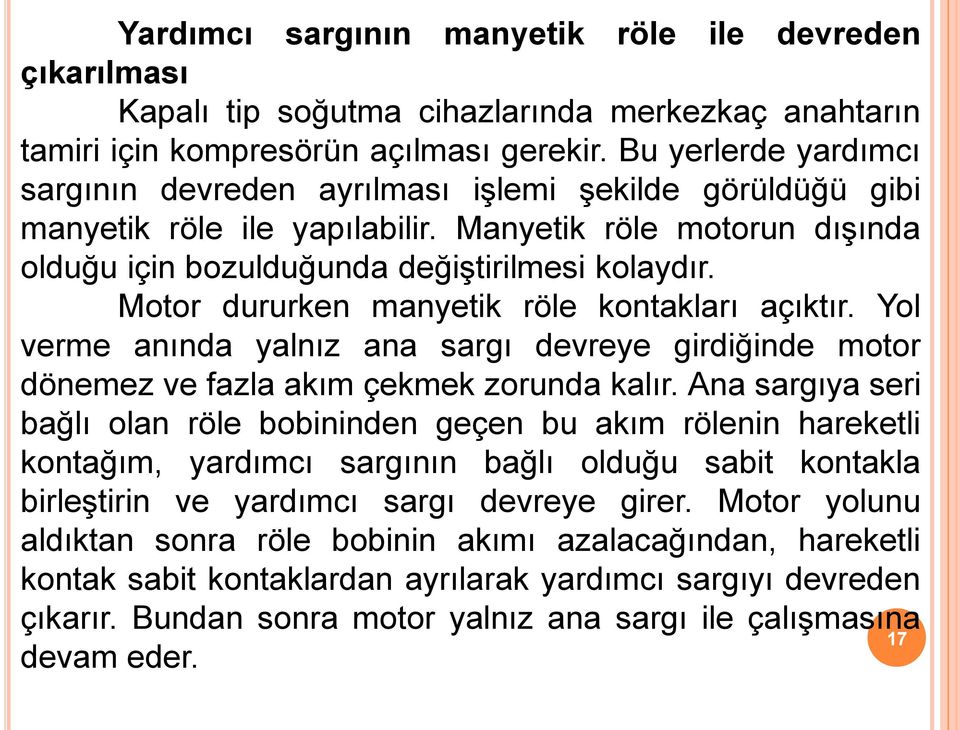 Yardımcı sargının manyetik röle ile devreden çıkarılması

Kapalı tip soğutma cihazlarında merkezkaç anahtarın tamiri için kompresörün açılması gerekir. Bu yerlerde yardımcı sargının devreden ayrılması işlemi şekilde görüldüğü gibi manyetik röle ile yapılabilir. Manyetik röle motorun dışında olduğu için bozulduğunda değiştirilmesi kolaydır.

Motor dururken manyetik röle kontakları açıktır. Yol verme anında yalnız ana sargı devreye girdiğinde motor dönemez ve fazla akım çekmek zorunda kalır. Ana sargıya seri bağlı olan röle bobininden geçen bu akım rölenin hareketli kontağım, yardımcı sargının bağlı olduğu sabit kontakla birleştirin ve yardımcı sargı devreye girer. Motor yolunu aldıktan sonra röle bobinin akımı azalacağından, hareketli kontak sabit kontaklardan ayrılarak yardımcı sargıyı devreden çıkarır. Bundan sonra motor yalnız ana sargı ile çalışmasına devam eder.

17